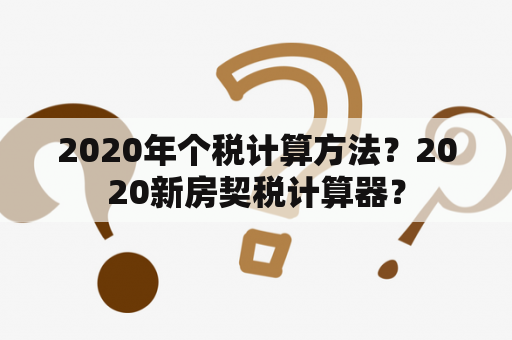 2020年个税计算方法？2020新房契税计算器？